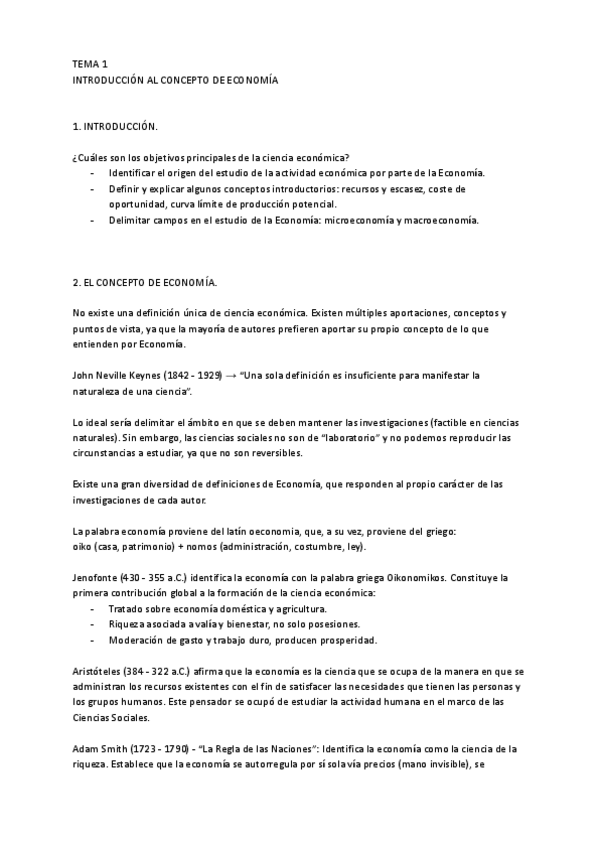 TEMA 1
INTRODUCCIÓN AL CONCEPTO DE ECONOMÍA

1. INTRODUCCIÓN.

¿Cuáles son los objetivos principales de la ciencia económica?
- Identificar el origen del estudio de la actividad económica por parte de la Economía.
- Definir y explicar algunos conceptos introductorios: recursos y escasez, coste de oportunidad, curva límite de producción potencial.
- Delimitar campos en el estudio de la Economía: microeconomía y macroeconomía.

2. EL CONCEPTO DE ECONOMÍA.

No existe una definición única de ciencia económica. Existen múltiples aportaciones, conceptos y puntos de vista, ya que la mayoría de autores prefieren aportar su propio concepto de lo que entienden por Economía.

John Neville Keynes (1842 - 1929) → "Una sola definición es insuficiente para manifestar la naturaleza de una ciencia".

Lo ideal sería delimitar el ámbito en que se deben mantener las investigaciones (factible en ciencias naturales). Sin embargo, las ciencias sociales no son de "laboratorio" y no podemos reproducir las circunstancias a estudiar, ya que no son reversibles.

Existe una gran diversidad de definiciones de Economía, que responden al propio carácter de las investigaciones de cada autor.

La palabra economía proviene del latín oeconomia, que, a su vez, proviene del griego:
oiko (casa, patrimonio) + nomos (administración, costumbre, ley).

Jenofonte (430 - 355 a.C.) identifica la economía con la palabra griega Oikonomikos. Constituye la primera contribución global a la formación de la ciencia económica:
- Tratado sobre economía doméstica y agricultura.
- Riqueza asociada a valía y bienestar, no solo posesiones.
- Moderación de gasto y trabajo duro, producen prosperidad.

Aristóteles (384 - 322 a.C.) afirma que la economía es la ciencia que se ocupa de la manera en que se administran los recursos existentes con el fin de satisfacer las necesidades que tienen las personas y los grupos humanos. Este pensador se ocupó de estudiar la actividad humana en el marco de las Ciencias Sociales.

Adam Smith (1723 - 1790) - "La Regla de las Naciones": Identifica la economía como la ciencia de la riqueza. Establece que la economía se autorregula por sí sola vía precios (mano invisible), se